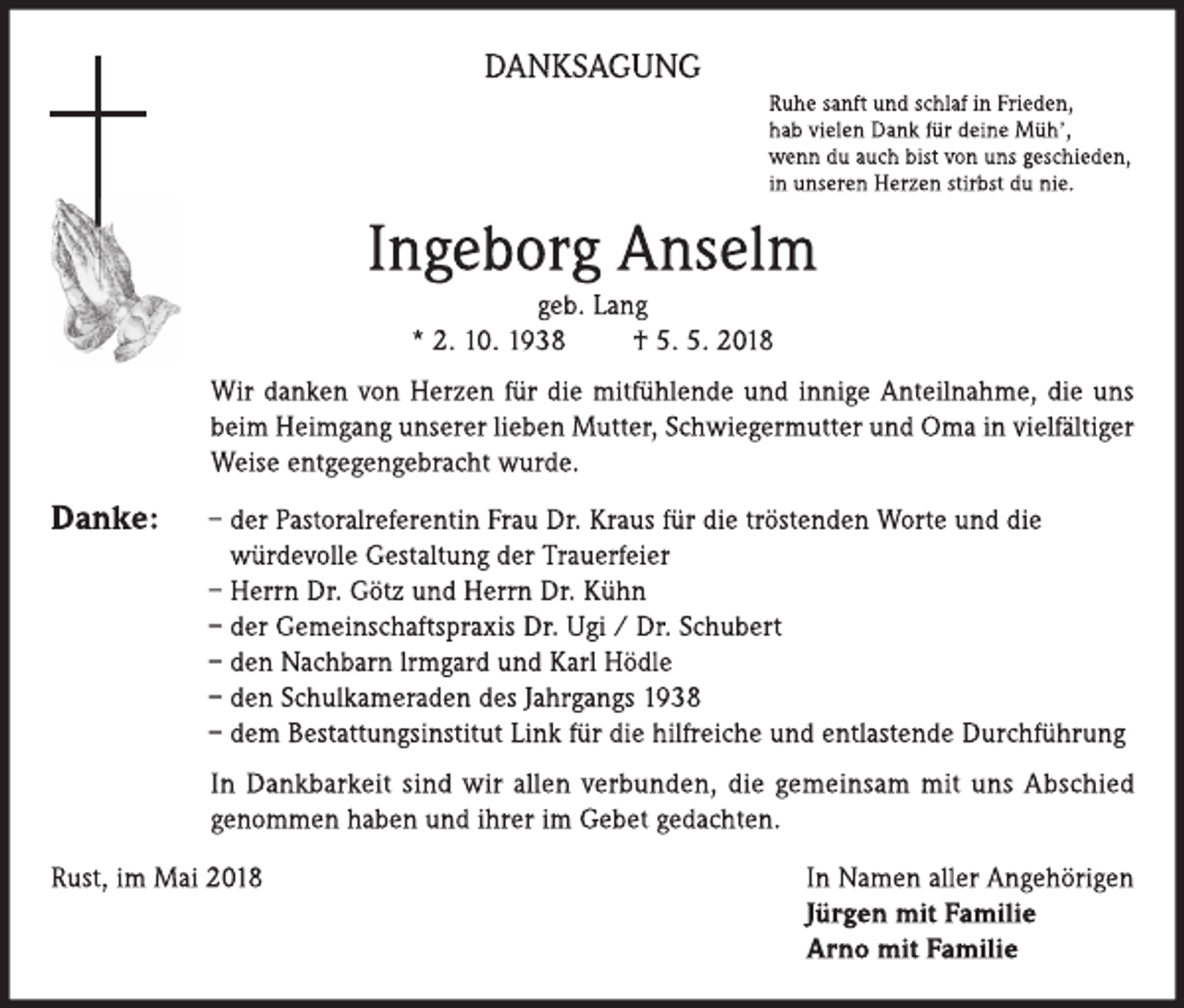 DANKSAGUNG

Ruhe sanft und schlaf in Frieden,
hab vielen Dank für deine Müh',
wenn du auch bist von uns geschieden,
in unseren Herzen stirbst du nie.

Ingeborg Anselm

geb. Lang

* 2. 10. 1938 † 5. 5. 2018

Wir danken von Herzen für die mitfühlende und innige Anteilnahme, die uns beim Heimgang unserer lieben Mutter, Schwiegermutter und Oma in vielfältiger Weise entgegengebracht wurde.

Danke:

- der Pastoralreferentin Frau Dr. Kraus für die tröstenden Worte und die würdevolle Gestaltung der Trauerfeier
- Herrn Dr. Götz und Herrn Dr. Kühn
- der Gemeinschaftspraxis Dr. Ugi / Dr. Schubert
- den Nachbarn Irmgard und Karl Hödle
- den Schulkameraden des Jahrgangs 1938
- dem Bestattungsinstitut Link für die hilfreiche und entlastende Durchführung

In Dankbarkeit sind wir allen verbunden, die gemeinsam mit uns Abschied genommen haben und ihrer im Gebet gedachten.

Rust, im Mai 2018

In Namen aller Angehörigen
Jürgen mit Familie
Arno mit Familie